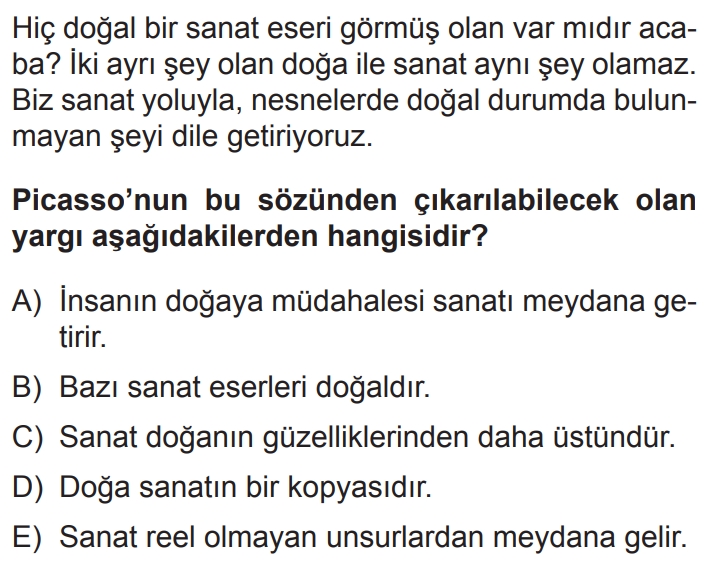 Hiç doğal bir sanat eseri görmüş olan var mıdır acaba? İki ayrı şey olan doğa ile sanat aynı şey olamaz. Biz sanat yoluyla, nesnelerde doğal durumda bulunmayan şeyi dile getiriyoruz.

Picasso'nun bu sözünden çıkarılabilecek olan yargı aşağıdakilerden hangisidir?

A) İnsanın doğaya müdahalesi sanatı meydana getirir.

B) Bazı sanat eserleri doğaldır.

C) Sanat doğanın güzelliklerinden daha üstündür.

D) Doğa sanatın bir kopyasıdır.

E) Sanat reel olmayan unsurlardan meydana gelir.